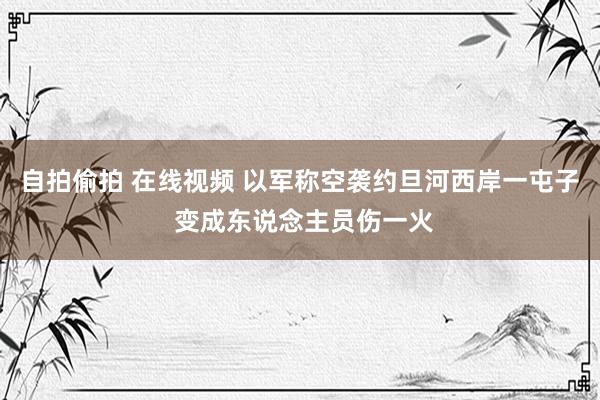 自拍偷拍 在线视频 以军称空袭约旦河西岸一屯子变成东说念主员伤一火